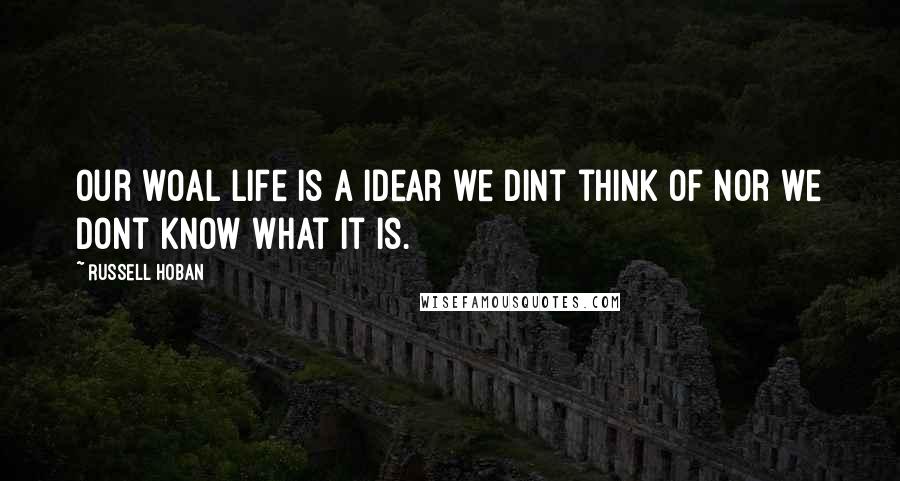 OUR WOAL LIFE IS A IDEAR WE DINT THINK OF NOR WE DONT KNOW WHAT IT IS.

~ RUSSELL HOBAN

WISEFAMOUSQUOTES.COM